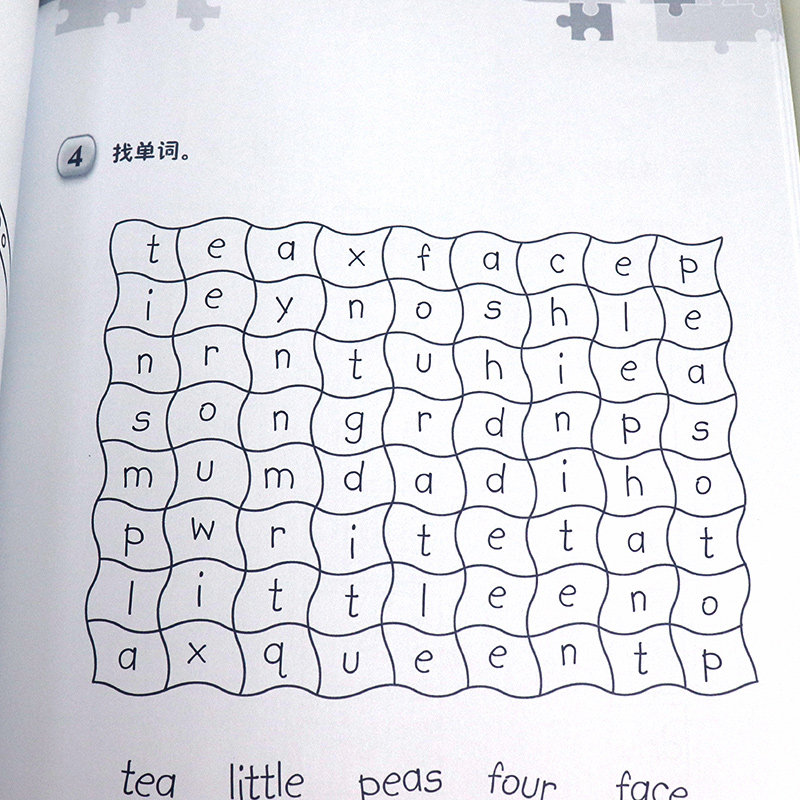 4 找单词。

| t | e | a | x | f | a | c | e | p |
|---|---|---|---|---|---|---|---|---|
| i | e | y | n | o | s | h | l | e |
| n | r | n | t | u | h | i | e | a |
| s | o | n | g | r | d | n | p | s |
| m | u | m | d | a | d | i | h | o |
| p | w | r | i | t | e | t | a | t |
| l | i | t | t | l | e | e | n | o |
| a | x | q | u | e | e | n | t | p |

tea little peas four face